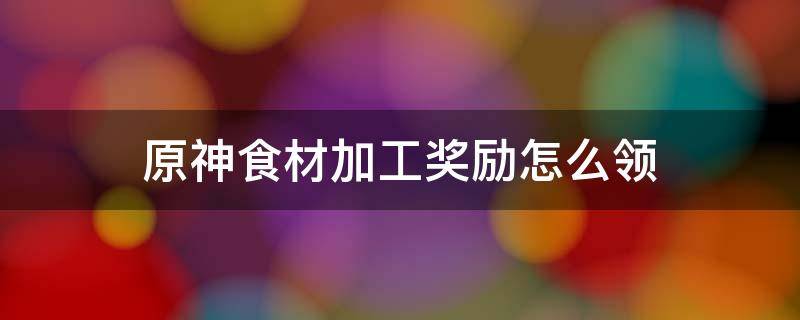 原神食材加工奖励怎么领